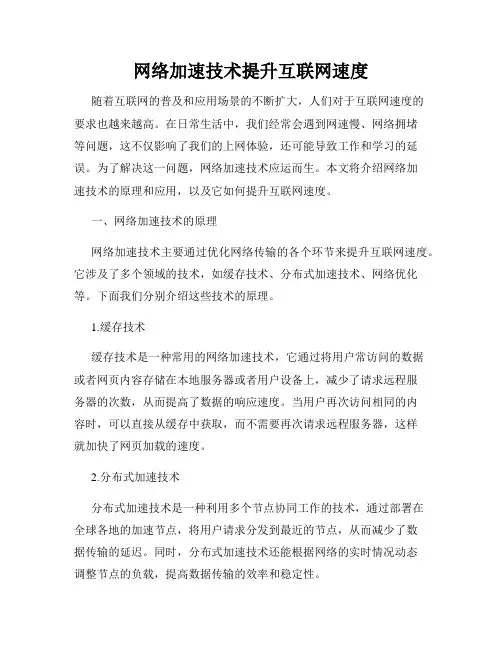 网络加速技术提升互联网速度

随着互联网的普及和应用场景的不断扩大，人们对于互联网速度的要求也越来越高。在日常生活中，我们经常会遇到网速慢、网络拥堵等问题，这不仅影响了我们的上网体验，还可能导致工作和学习的延误。为了解决这一问题，网络加速技术应运而生。本文将介绍网络加速技术的原理和应用，以及它如何提升互联网速度。

一、网络加速技术的原理

网络加速技术主要通过优化网络传输的各个环节来提升互联网速度。它涉及了多个领域的技术，如缓存技术、分布式加速技术、网络优化等。下面我们分别介绍这些技术的原理。

1.缓存技术

缓存技术是一种常用的网络加速技术，它通过将用户常访问的数据或者网页内容存储在本地服务器或者用户设备上，减少了请求远程服务器的次数，从而提高了数据的响应速度。当用户再次访问相同的内容时，可以直接从缓存中获取，而不需要再次请求远程服务器，这样就加快了网页加载的速度。

2.分布式加速技术

分布式加速技术是一种利用多个节点协同工作的技术，通过部署在全球各地的加速节点，将用户请求分发到最近的节点，从而减少了数据传输的延迟。同时，分布式加速技术还能根据网络的实时情况动态调整节点的负载，提高数据传输的效率和稳定性。